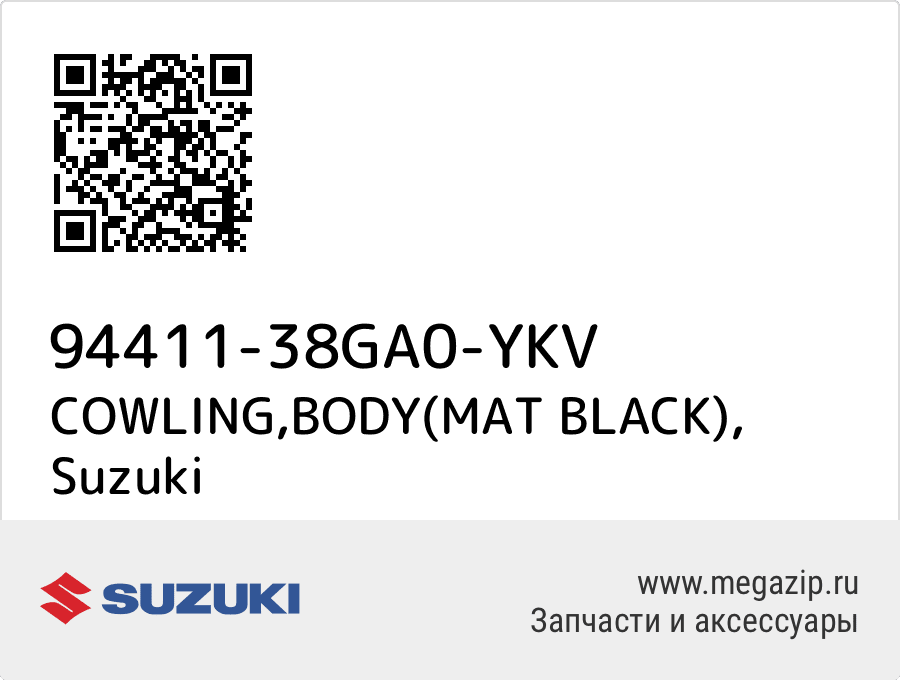 94411-38GA0-YKV
COWLING,BODY(MAT BLACK), Suzuki

SUZUKI

www.megazip.ru
Запчасти и аксессуары